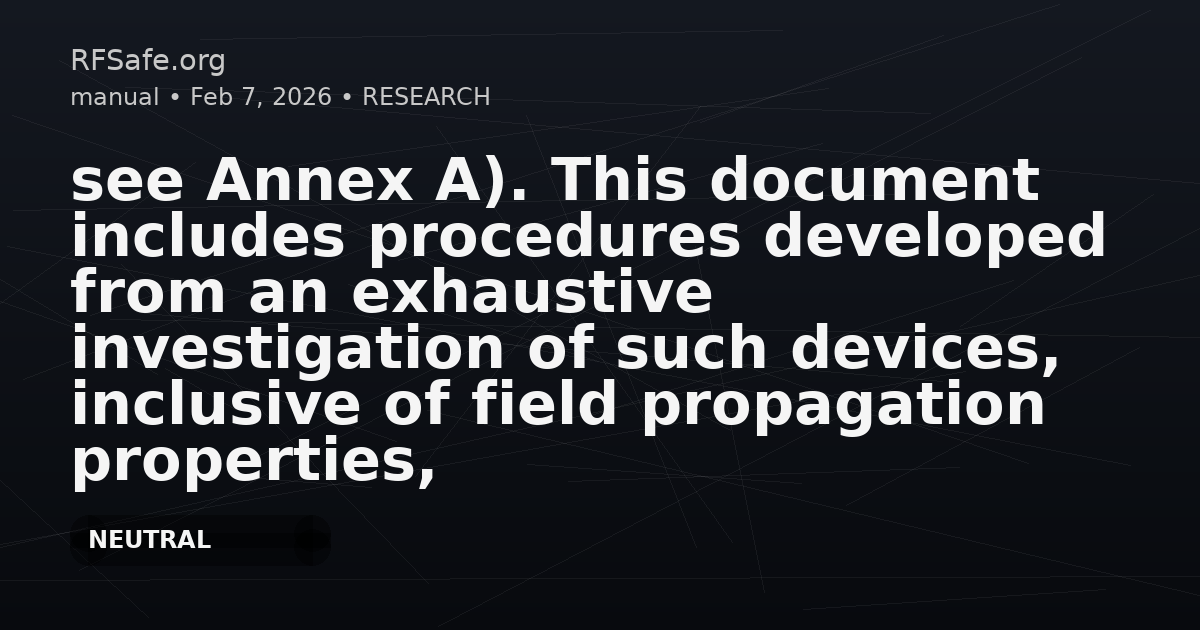 RFSafe.org
manual • Feb 7, 2026 • RESEARCH

see Annex A). This document includes procedures developed from an exhaustive investigation of such devices, inclusive of field propagation properties,

NEUTRAL